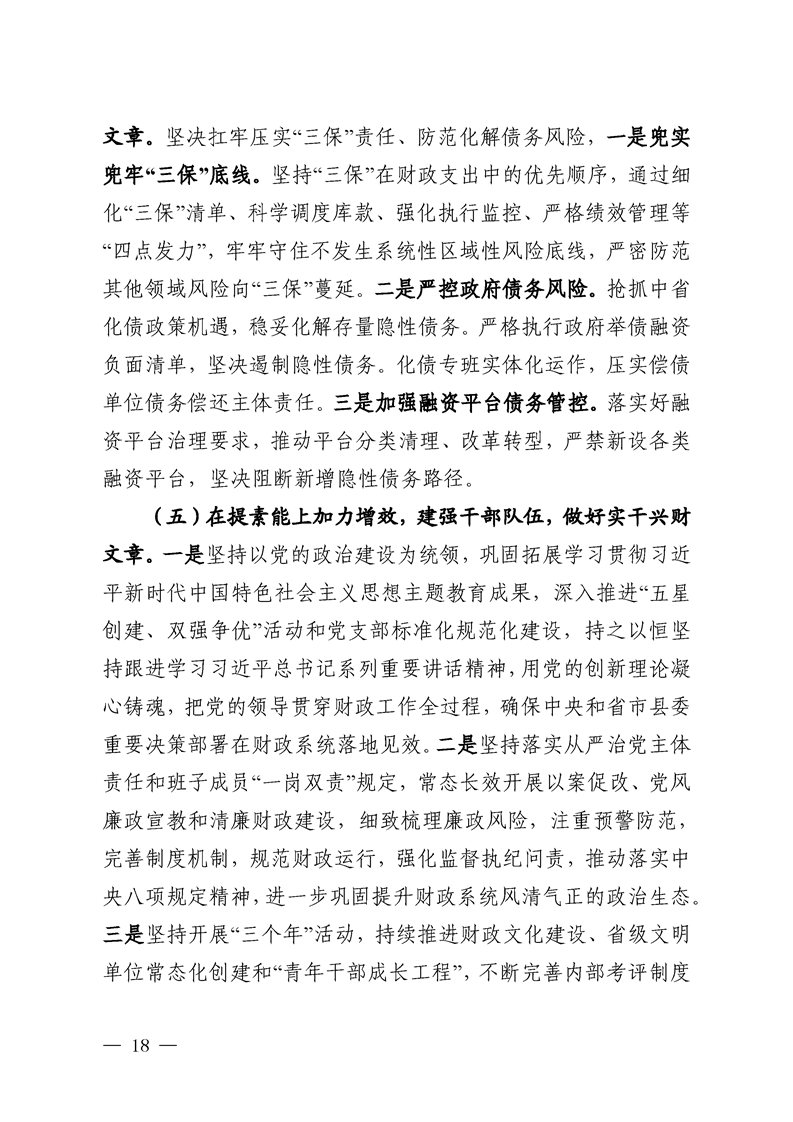 文章。坚决扛牢压实“三保”责任、防范化解债务风险，一是兜实兜牢“三保”底线。坚持“三保”在财政支出中的优先顺序，通过细化“三保”清单、科学调度库款、强化执行监控、严格绩效管理等“四点发力”，牢牢守住不发生系统性区域性风险底线，严密防范其他领域风险向“三保”蔓延。二是严控政府债务风险。抢抓中省化债政策机遇，稳妥化解存量隐性债务。严格执行政府举债融资负面清单，坚决遏制隐性债务。化债专班实体化运作，压实偿债单位债务偿还主体责任。三是加强融资平台债务管控。落实好融资平台治理要求，推动平台分类清理、改革转型，严禁新设各类融资平台，坚决阻断新增隐性债务路径。

（五）在提素能上加力增效，建强干部队伍，做好实干兴财文章。一是坚持以党的政治建设为统领，巩固拓展学习贯彻习近平新时代中国特色社会主义思想主题教育成果，深入推进“五星创建、双强争优”活动和党支部标准化规范化建设，持之以恒坚持跟进学习习近平总书记系列重要讲话精神，用党的创新理论凝心铸魂，把党的领导贯穿财政工作全过程，确保中央和省市县委重要决策部署在财政系统落地见效。二是坚持落实从严治党主体责任和班子成员“一岗双责”规定，常态长效开展以案促改、党风廉政宣教和清廉财政建设，细致梳理廉政风险，注重预警防范，完善制度机制，规范财政运行，强化监督执纪问责，推动落实中央八项规定精神，进一步巩固提升财政系统风清气正的政治生态。三是坚持开展“三个年”活动，持续推进财政文化建设、省级文明单位常态化创建和“青年干部成长工程”，不断完善内部考评制度

— 18 —